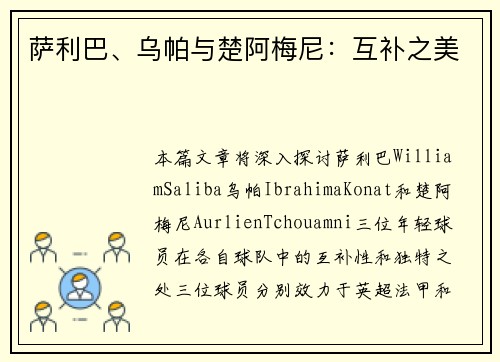 萨利巴、乌帕与楚阿梅尼：互补之美

本篇文章将深入探讨萨利巴WilliamSaliba乌帕IbrahimaKonat和楚阿梅尼AurlienTchouamni三位年轻球员在各自球队中的互补性和独特之处三位球员分别效力于英超法甲和